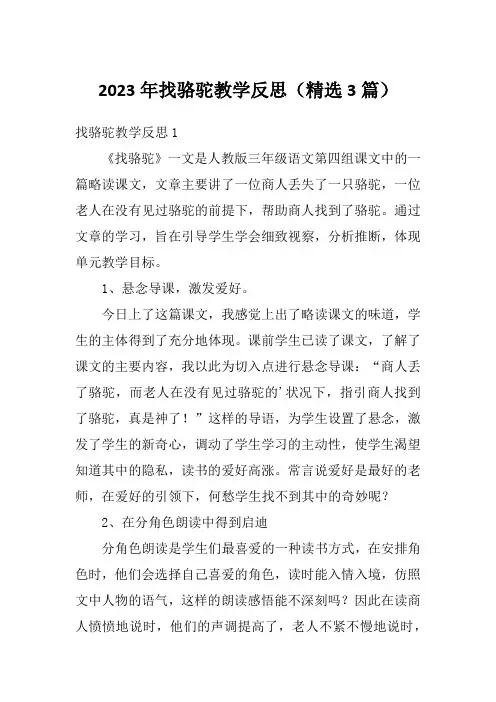 2023 年找骆驼教学反思（精选 3 篇）

找骆驼教学反思 1

《找骆驼》一文是人教版三年级语文第四组课文中的一篇略读课文，文章主要讲了一位商人丢失了一只骆驼，一位老人在没有见过骆驼的前提下，帮助商人找到了骆驼。通过文章的学习，旨在引导学生学会细致视察，分析推断，体现单元教学目标。

1、悬念导课，激发爱好。

今日上了这篇课文，我感觉上出了略读课文的味道，学生的主体得到了充分地体现。课前学生已读了课文，了解了课文的主要内容，我以此为切入点进行悬念导课：“商人丢了骆驼，而老人在没有见过骆驼的’状况下，指引商人找到了骆驼，真是神了！”这样的导语，为学生设置了悬念，激发了学生的新奇心，调动了学生学习的主动性，使学生渴望知道其中的隐私，读书的爱好高涨。常言说爱好是最好的老师，在爱好的引领下，何愁学生找不到其中的奇妙呢？

2、在分角色朗读中得到启迪

分角色朗读是学生们最喜爱的一种读书方式，在安排角色时，他们会选择自己喜爱的角色，读时能入情入境，仿照文中人物的语气，这样的朗读感悟能不深刻吗？因此在读商人愤愤地说时，他们的声调提高了，老人不紧不慢地说时，